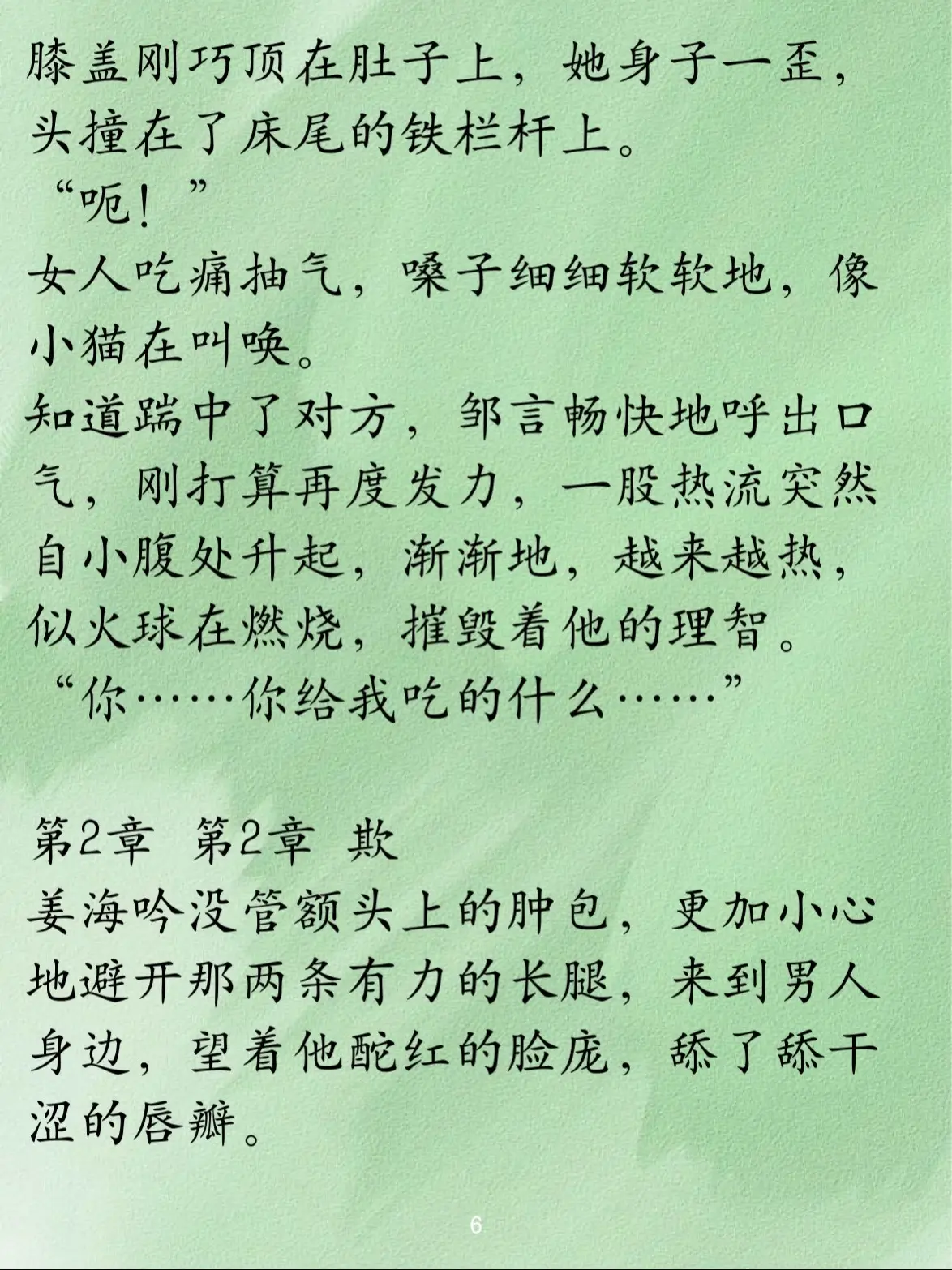 膝盖刚巧顶在肚子上，她身子一歪，头撞在了床尾的铁栏杆上。

“呃！”

女人吃痛抽气，嗓子细细软软地，像小猫在叫唤。

知道踹中了对方，邹言畅快地呼出口气，刚打算再度发力，一股热流突然自小腹处升起，渐渐地，越来越热，似火球在燃烧，摧毁着他的理智。

“你……你给我吃的什么……”

第2章 第2章 欺

姜海吟没管额头上的肿包，更加小心地避开那两条有力的长腿，来到男人身边，望着他酡红的脸庞，舔了舔干涩的唇瓣。

6